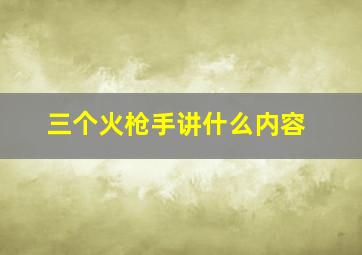 三个火枪手讲什么内容